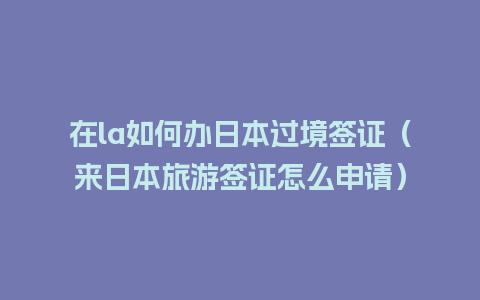 在la如何办日本过境签证（来日本旅游签证怎么申请）